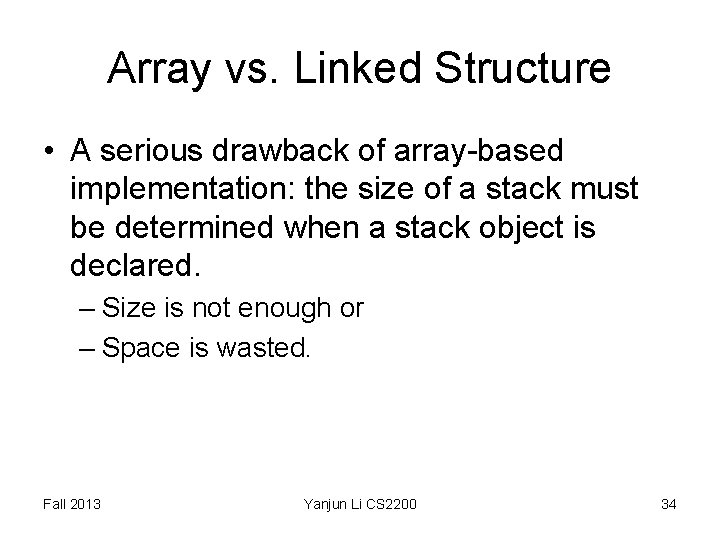 Array vs. Linked Structure

• A serious drawback of array-based implementation: the size of a stack must be determined when a stack object is declared.

– Size is not enough or

– Space is wasted.

Fall 2013

Yanjun Li CS2200

34